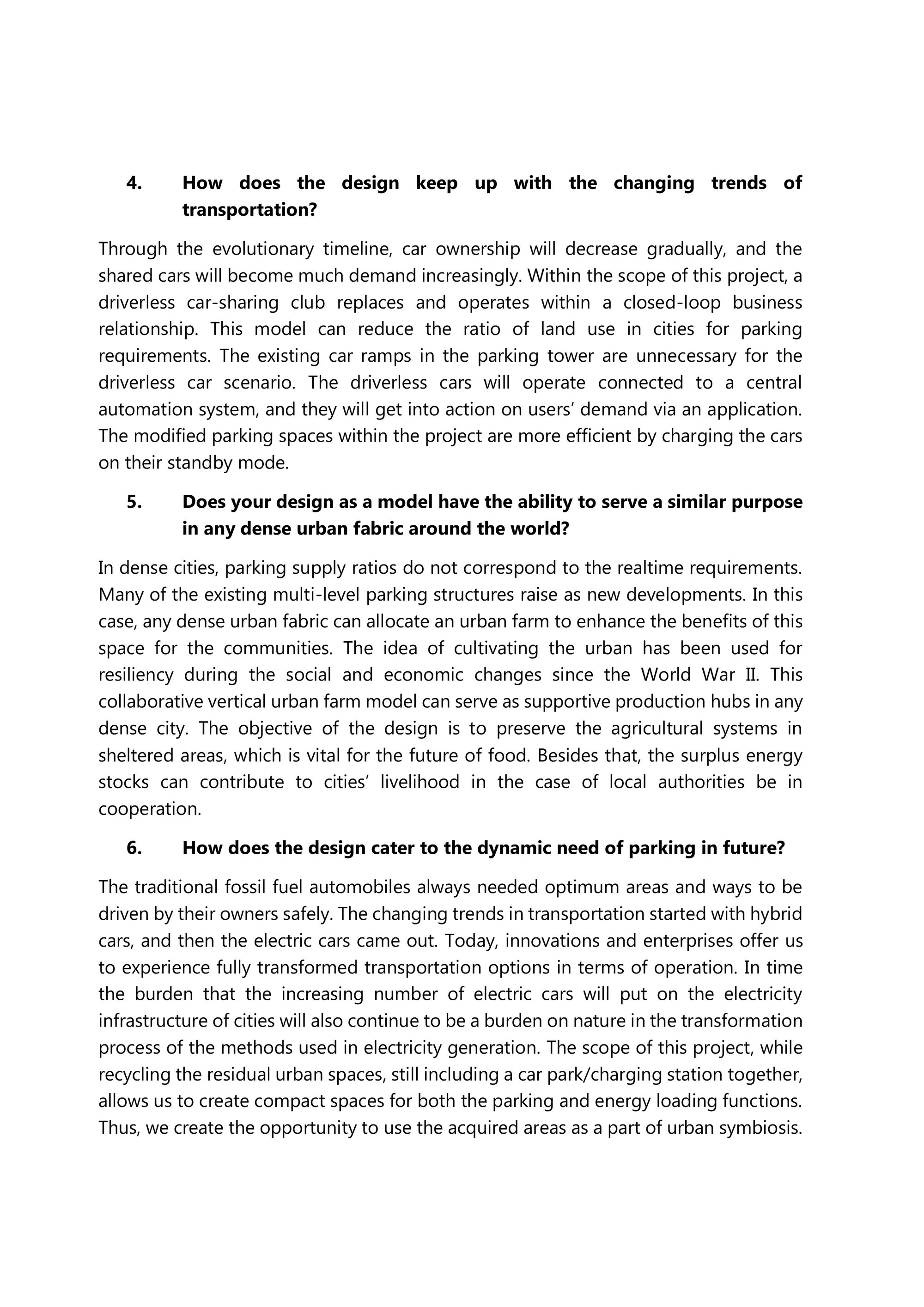 4. How does the design keep up with the changing trends of transportation?

Through the evolutionary timeline, car ownership will decrease gradually, and the shared cars will become much demand increasingly. Within the scope of this project, a driverless car-sharing club replaces and operates within a closed-loop business relationship. This model can reduce the ratio of land use in cities for parking requirements. The existing car ramps in the parking tower are unnecessary for the driverless car scenario. The driverless cars will operate connected to a central automation system, and they will get into action on users' demand via an application. The modified parking spaces within the project are more efficient by charging the cars on their standby mode.

5. Does your design as a model have the ability to serve a similar purpose in any dense urban fabric around the world?

In dense cities, parking supply ratios do not correspond to the realtime requirements. Many of the existing multi-level parking structures raise as new developments. In this case, any dense urban fabric can allocate an urban farm to enhance the benefits of this space for the communities. The idea of cultivating the urban has been used for resiliency during the social and economic changes since the World War II. This collaborative vertical urban farm model can serve as supportive production hubs in any dense city. The objective of the design is to preserve the agricultural systems in sheltered areas, which is vital for the future of food. Besides that, the surplus energy stocks can contribute to cities' livelihood in the case of local authorities be in cooperation.

6. How does the design cater to the dynamic need of parking in future?

The traditional fossil fuel automobiles always needed optimum areas and ways to be driven by their owners safely. The changing trends in transportation started with hybrid cars, and then the electric cars came out. Today, innovations and enterprises offer us to experience fully transformed transportation options in terms of operation. In time the burden that the increasing number of electric cars will put on the electricity infrastructure of cities will also continue to be a burden on nature in the transformation process of the methods used in electricity generation. The scope of this project, while recycling the residual urban spaces, still including a car park/charging station together, allows us to create compact spaces for both the parking and energy loading functions. Thus, we create the opportunity to use the acquired areas as a part of urban symbiosis.